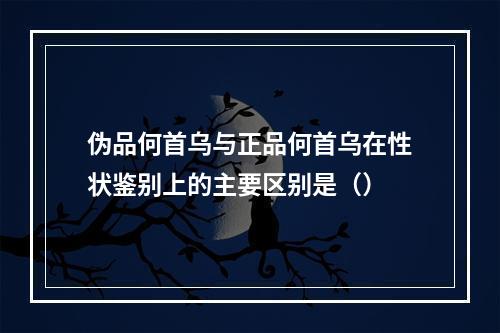 伪品何首乌与正品何首乌在性状鉴别上的主要区别是（）